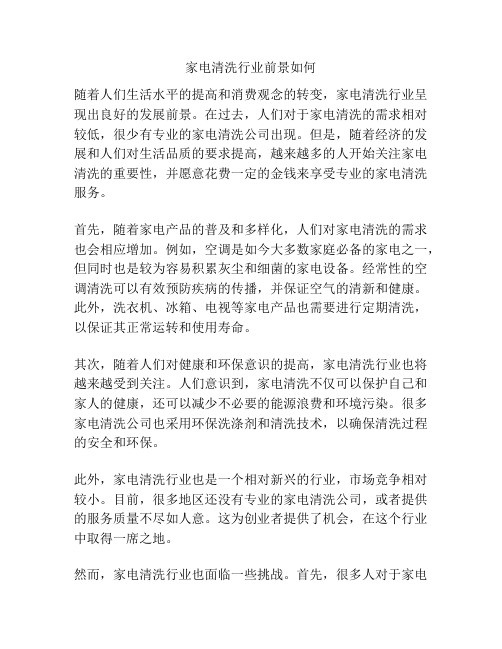 家电清洗行业前景如何

随着人们生活水平的提高和消费观念的转变，家电清洗行业呈现出良好的发展前景。在过去，人们对于家电清洗的需求相对较低，很少有专业的家电清洗公司出现。但是，随着经济的发展和人们对生活品质的要求提高，越来越多的人开始关注家电清洗的重要性，并愿意花费一定的金钱来享受专业的家电清洗服务。

首先，随着家电产品的普及和多样化，人们对家电清洗的需求也会相应增加。例如，空调是如今大多数家庭必备的家电之一，但同时也是较为容易积累灰尘和细菌的家电设备。经常性的空调清洗可以有效预防疾病的传播，并保证空气的清新和健康。此外，洗衣机、冰箱、电视等家电产品也需要进行定期清洗，以保证其正常运转和使用寿命。

其次，随着人们对健康和环保意识的提高，家电清洗行业也将越来越受到关注。人们意识到，家电清洗不仅可以保护自己和家人的健康，还可以减少不必要的能源浪费和环境污染。很多家电清洗公司也采用环保洗涤剂和清洗技术，以确保清洗过程的安全和环保。

此外，家电清洗行业也是一个相对新兴的行业，市场竞争相对较小。目前，很多地区还没有专业的家电清洗公司，或者提供的服务质量不尽如人意。这为创业者提供了机会，在这个行业中取得一席之地。

然而，家电清洗行业也面临一些挑战。首先，很多人对于家电